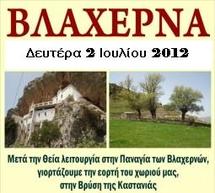 ΒΛΑΧΕΡΝΑ

Δευτέρα 2 Ιουλίου 2012

Μετά την θεία λειτουργία στην Παναγία των Βλαχερνών, γιορτάζουμε την εορτή του χωριού μας, στην Βρύση της Καστανιάς